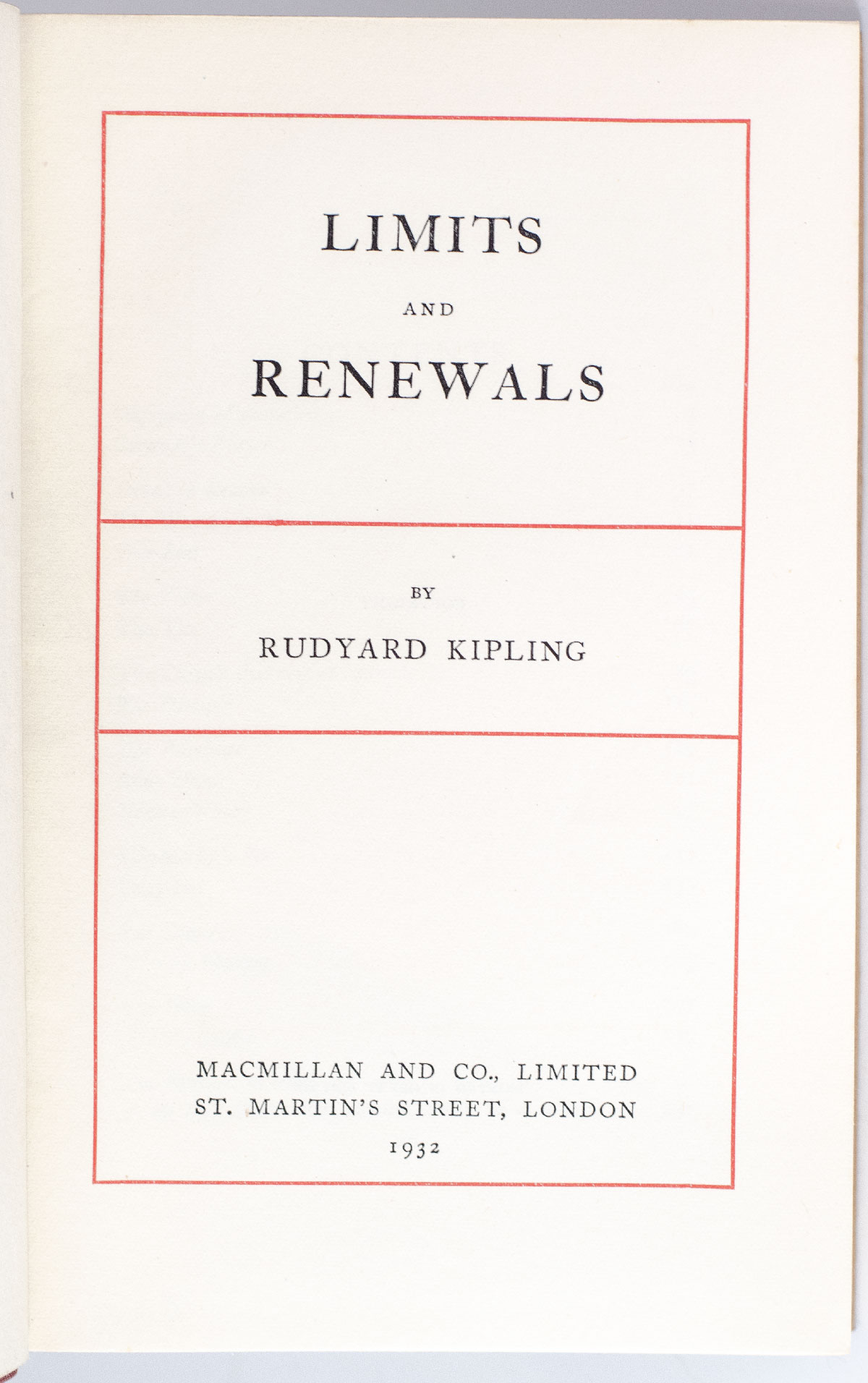 LIMITS

AND

RENEWALS

BY

RUDYARD KIPLING

MACMILLAN AND CO., LIMITED
ST. MARTIN'S STREET, LONDON
1932